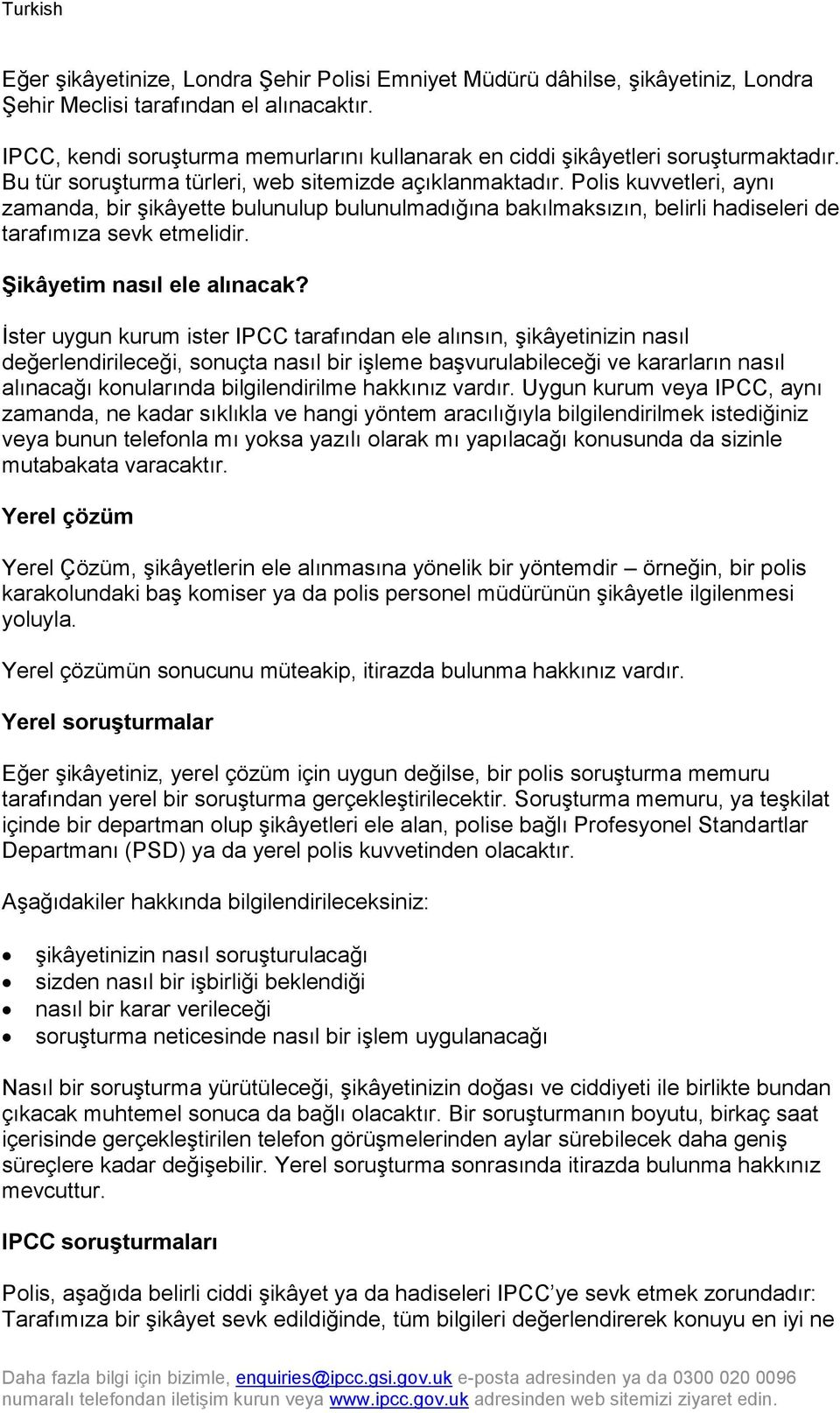 Turkish

Eğer şikâyetinize, Londra Şehir Polisi Emniyet Müdürü dâhilse, şikâyetiniz, Londra Şehir Meclisi tarafından el alınacaktır.

IPCC, kendi soruşturma memurlarını kullanarak en ciddi şikâyetleri soruşturmaktadır. Bu tür soruşturma türleri, web sitemizde açıklanmaktadır. Polis kuvvetleri, aynı zamanda, bir şikâyette bulunulup bulunulmadığına bakılmaksızın, belirli hadiseleri de tarafımıza sevk etmelidir.

Şikâyetim nasıl ele alınacak?

İster uygun kurum ister IPCC tarafından ele alınsın, şikâyetinizin nasıl değerlendirileceği, sonuçta nasıl bir işleme başvurulabileceği ve kararların nasıl alınacağı konularında bilgilendirilme hakkınız vardır. Uygun kurum veya IPCC, aynı zamanda, ne kadar sıklıkla ve hangi yöntem aracılığıyla bilgilendirilmek istediğiniz veya bunun telefonla mı yoksa yazılı olarak mı yapılacağı konusunda da sizinle mutabakata varacaktır.

Yerel çözüm

Yerel Çözüm, şikâyetlerin ele alınmasına yönelik bir yöntemdir – örneğin, bir polis karakolundaki baş komiser ya da polis personel müdürünün şikâyetle ilgilenmesi yoluyla.

Yerel çözümün sonucunu müteakip, itirazda bulunma hakkınız vardır.

Yerel soruşturmalar

Eğer şikâyetiniz, yerel çözüm için uygun değilse, bir polis soruşturma memuru tarafından yerel bir soruşturma gerçekleştirilecektir. Soruşturma memuru, ya teşkilat içinde bir departman olup şikâyetleri ele alan, polise bağlı Profesyonel Standartlar Departmanı (PSD) ya da yerel polis kuvvetinden olacaktır.

Aşağıdakiler hakkında bilgilendirileceksiniz:

• şikâyetinizin nasıl soruşturulacağı
• sizden nasıl bir işbirliği beklendiği
• nasıl bir karar verileceği
• soruşturma neticesinde nasıl bir işlem uygulanacağı

Nasıl bir soruşturma yürütüleceği, şikâyetinizin doğası ve ciddiyeti ile birlikte bundan çıkacak muhtemel sonuca da bağlı olacaktır. Bir soruşturmanın boyutu, birkaç saat içerisinde gerçekleştirilen telefon görüşmelerinden aylar sürebilecek daha geniş süreçlere kadar değişebilir. Yerel soruşturma sonrasında itirazda bulunma hakkınız mevcuttur.

IPCC soruşturmaları

Polis, aşağıda belirli ciddi şikâyet ya da hadiseleri IPCC'ye sevk etmek zorundadır: Tarafımıza bir şikâyet sevk edildiğinde, tüm bilgileri değerlendirerek konuyu en iyi ne

Daha fazla bilgi için bizimle, enquiries@ipcc.gsi.gov.uk e-posta adresinden ya da 0300 020 0096 numaralı telefondan iletişim kurun veya www.ipcc.gov.uk adresinden web sitemizi ziyaret edin.